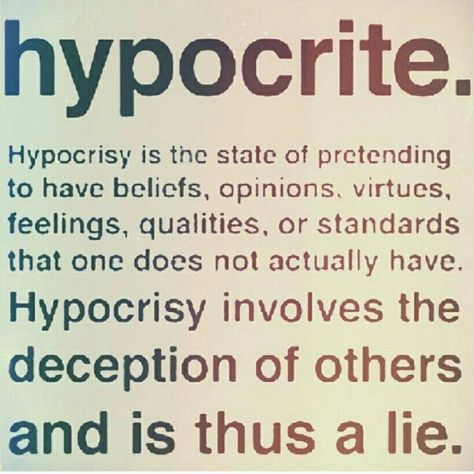 hypocrite.

Hypocrisy is the state of pretending to have beliefs, opinions, virtues, feelings, qualities, or standards that one does not actually have.

Hypocrisy involves the deception of others and is thus a lie.